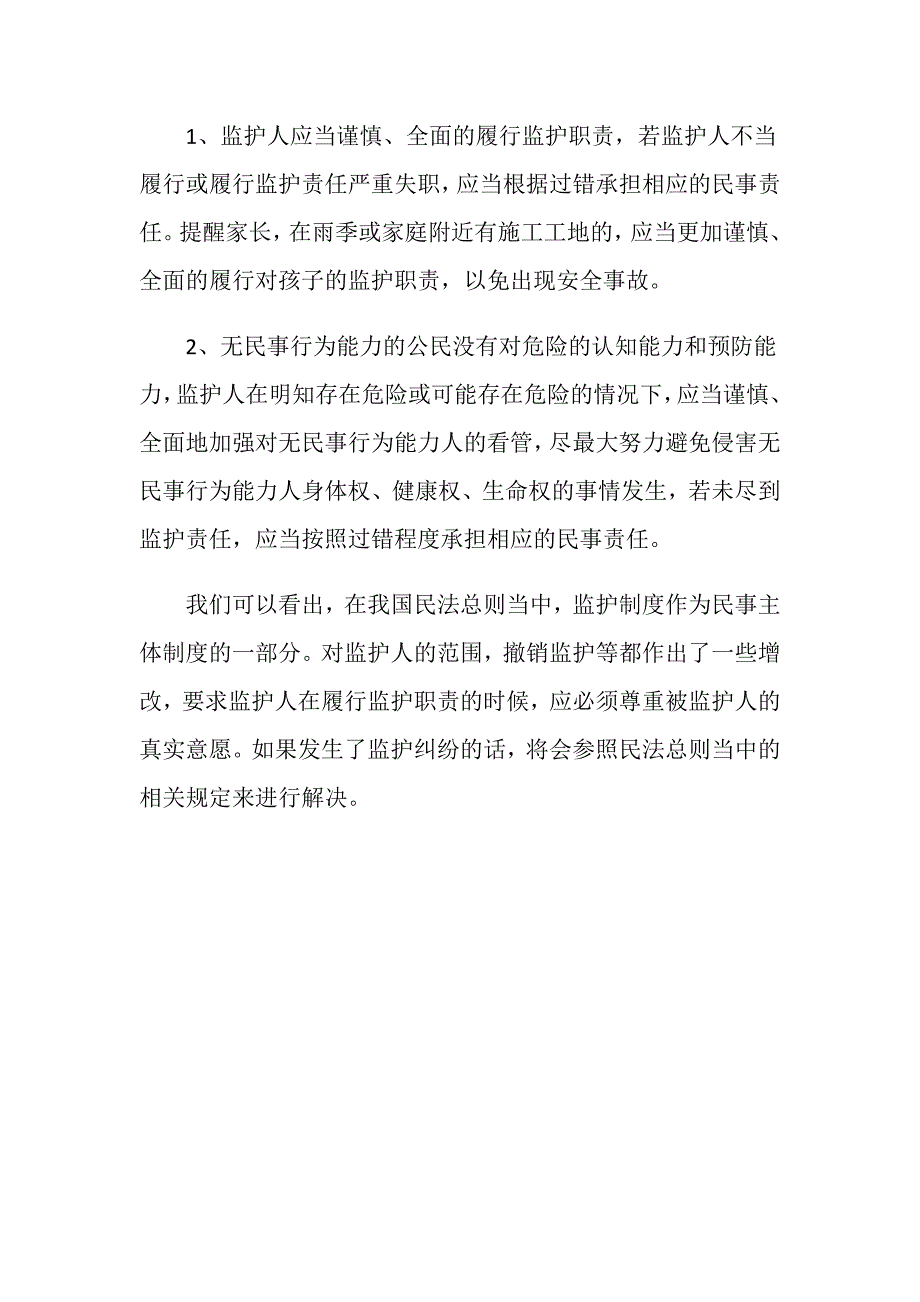 1、监护人应当谨慎、全面的履行监护职责，若监护人不当履行或履行监护责任严重失职，应当根据过错承担相应的民事责任。提醒家长，在雨季或家庭附近有施工工地的，应当更加谨慎、全面的履行对孩子的监护职责，以免出现安全事故。

2、无民事行为能力的公民没有对危险的认知能力和预防能力，监护人在明知存在危险或可能存在危险的情况下，应当谨慎、全面地加强对无民事行为能力人的看管，尽最大努力避免侵害无民事行为能力人身体权、健康权、生命权的事情发生，若未尽到监护责任，应当按照过错程度承担相应的民事责任。

我们可以看出，在我国民法总则当中，监护制度作为民事主体制度的一部分。对监护人的范围，撤销监护等都作出了一些增改，要求监护人在履行监护职责的时候，应必须尊重被监护人的真实意愿。如果发生了监护纠纷的话，将会参照民法总则当中的相关规定来进行解决。